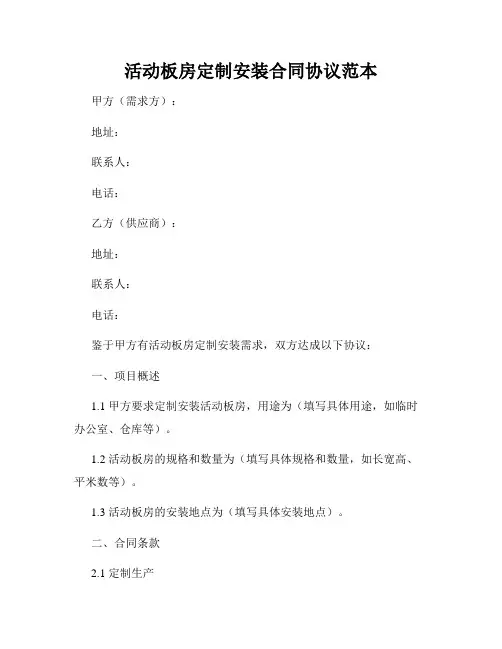 活动板房定制安装合同协议范本

甲方（需求方）：

地址：

联系人：

电话：

乙方（供应商）：

地址：

联系人：

电话：

鉴于甲方有活动板房定制安装需求，双方达成以下协议：

一、项目概述

1.1 甲方要求定制安装活动板房，用途为（填写具体用途，如临时办公室、仓库等）。

1.2 活动板房的规格和数量为（填写具体规格和数量，如长宽高、平米数等）。

1.3 活动板房的安装地点为（填写具体安装地点）。

二、合同条款

2.1 定制生产